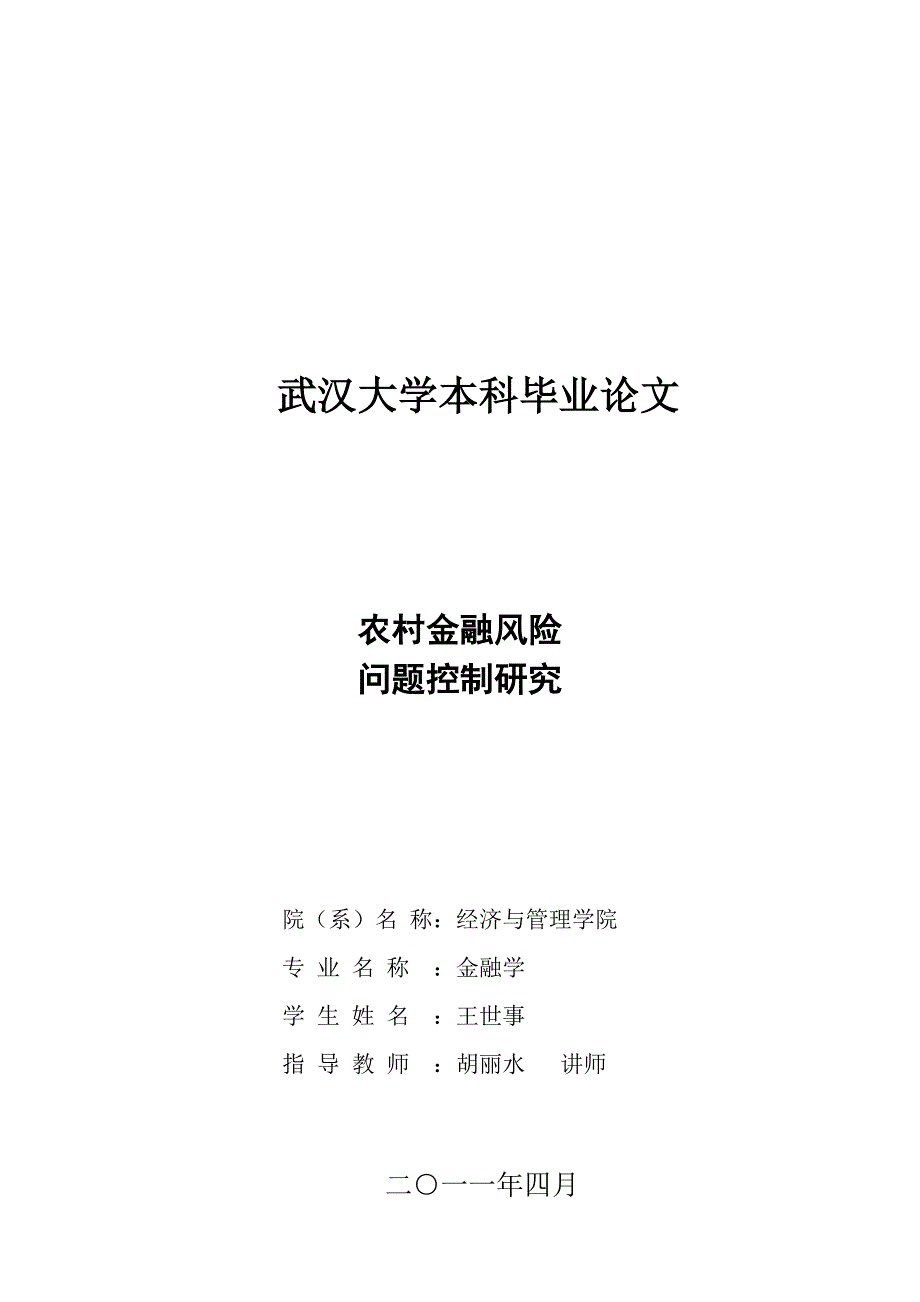 武汉大学本科毕业论文

农村金融风险
问题控制研究

院（系）名 称：经济与管理学院
专 业 名 称 ：金融学
学 生 姓 名 ：王世事
指 导 教 师 ：胡丽水　讲师

二〇一一年四月